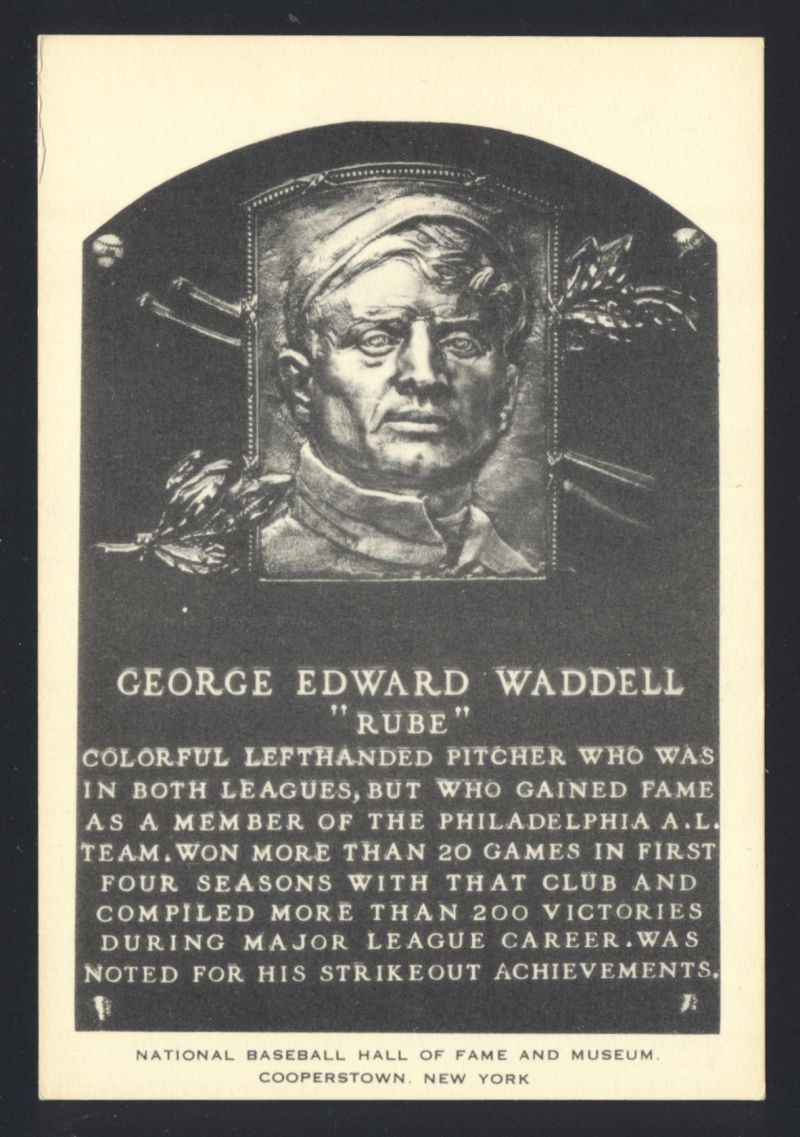 GEORGE EDWARD WADDELL
"RUBE"
COLORFUL LEFTHANDED PITCHER WHO WAS IN BOTH LEAGUES, BUT WHO GAINED FAME AS A MEMBER OF THE PHILADELPHIA A.L. TEAM. WON MORE THAN 20 GAMES IN FIRST FOUR SEASONS WITH THAT CLUB AND COMPILED MORE THAN 200 VICTORIES DURING MAJOR LEAGUE CAREER. WAS NOTED FOR HIS STRIKEOUT ACHIEVEMENTS.

NATIONAL BASEBALL HALL OF FAME AND MUSEUM.
COOPERSTOWN, NEW YORK